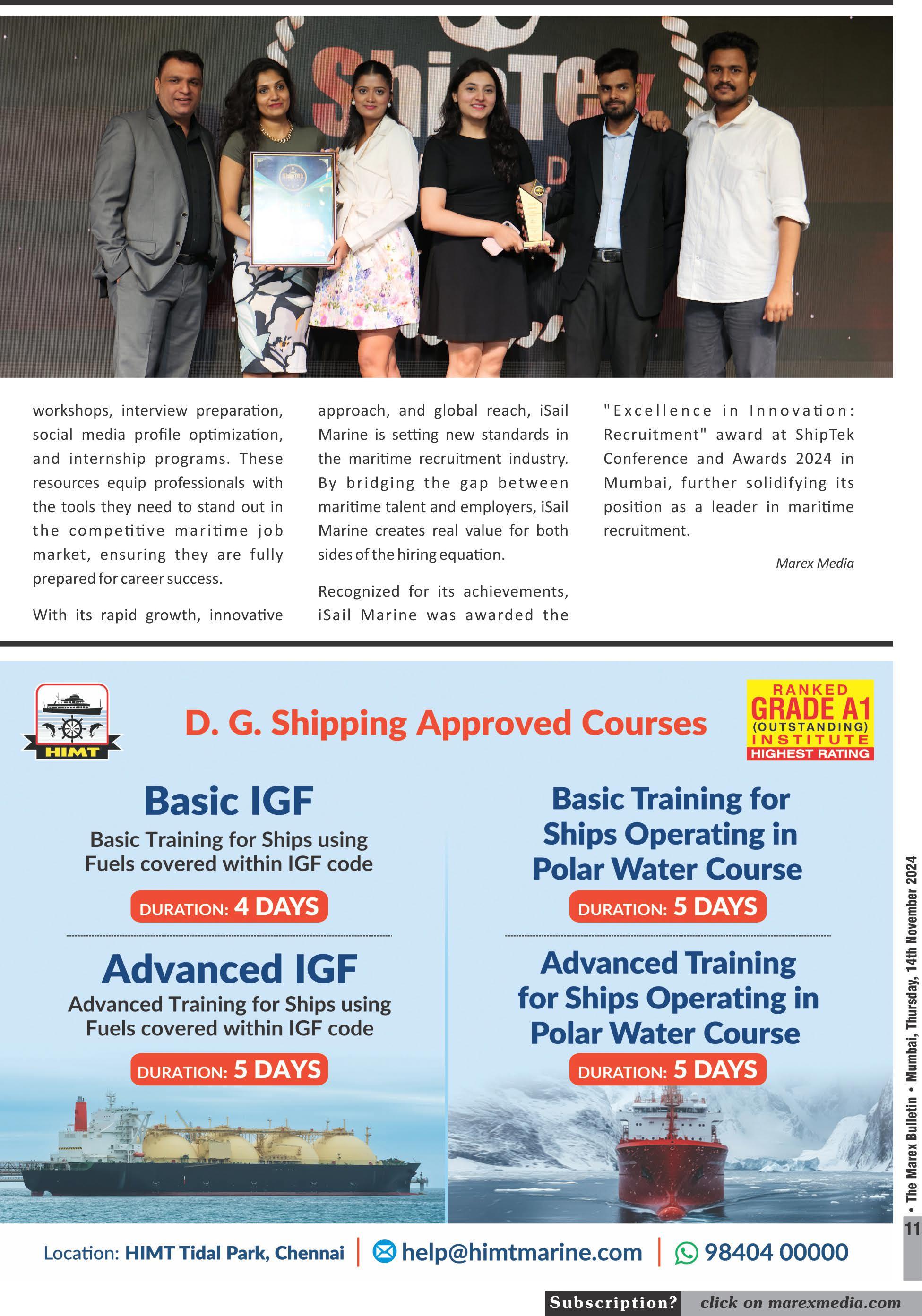 ShipTek

workshops, interview preparation, social media profile optimization, and internship programs. These resources equip professionals with the tools they need to stand out in the competitive maritime job market, ensuring they are fully prepared for career success.

With its rapid growth, innovative approach, and global reach, iSail Marine is setting new standards in the maritime recruitment industry. By bridging the gap between maritime talent and employers, iSail Marine creates real value for both sides of the hiring equation.

Recognized for its achievements, iSail Marine was awarded the "Excellence in Innovation: Recruitment" award at ShipTek Conference and Awards 2024 in Mumbai, further solidifying its position as a leader in maritime recruitment.

Marex Media

HIMT

D. G. Shipping Approved Courses

RANKED GRADE A1 (OUTSTANDING) INSTITUTE HIGHEST RATING

Basic IGF
Basic Training for Ships using Fuels covered within IGF code
DURATION: 4 DAYS

Advanced IGF
Advanced Training for Ships using Fuels covered within IGF code
DURATION: 5 DAYS

Basic Training for Ships Operating in Polar Water Course
DURATION: 5 DAYS

Advanced Training for Ships Operating in Polar Water Course
DURATION: 5 DAYS

Location: HIMT Tidal Park, Chennai | help@himtmarine.com | 98404 00000

• The Marex Bulletin • Mumbai, Thursday, 14th November 2024

11

Subscription? click on marexmedia.com